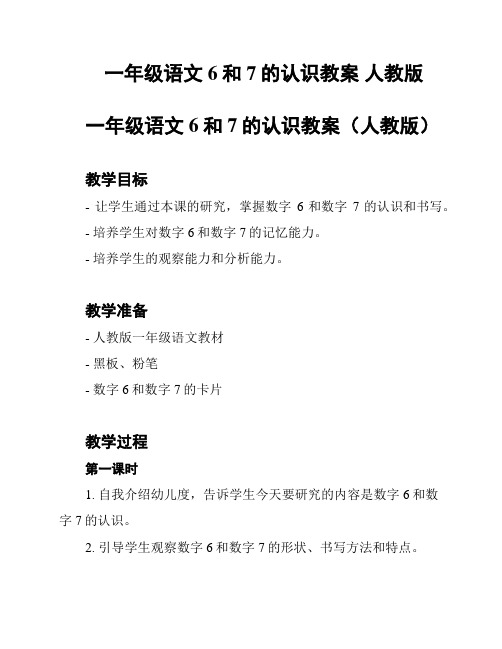 一年级语文 6 和 7 的认识教案 人教版

一年级语文 6 和 7 的认识教案（人教版）

教学目标

- 让学生通过本课的研究，掌握数字 6 和数字 7 的认识和书写。

- 培养学生对数字 6 和数字 7 的记忆能力。

- 培养学生的观察能力和分析能力。

教学准备

- 人教版一年级语文教材

- 黑板、粉笔

- 数字 6 和数字 7 的卡片

教学过程

第一课时

1. 自我介绍幼儿度，告诉学生今天要研究的内容是数字 6 和数字 7 的认识。

2. 引导学生观察数字 6 和数字 7 的形状、书写方法和特点。